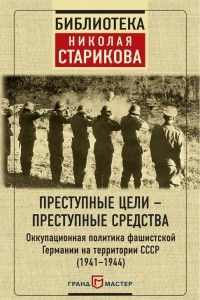 БИБЛИОТЕКА
НИКОЛАЯ
СТАРИКОВА

ПРЕСТУПНЫЕ ЦЕЛИ –
ПРЕСТУПНЫЕ СРЕДСТВА

Оккупационная политика фашистской Германии на территории СССР (1941–1944)

ГРАНД МАСТЕР